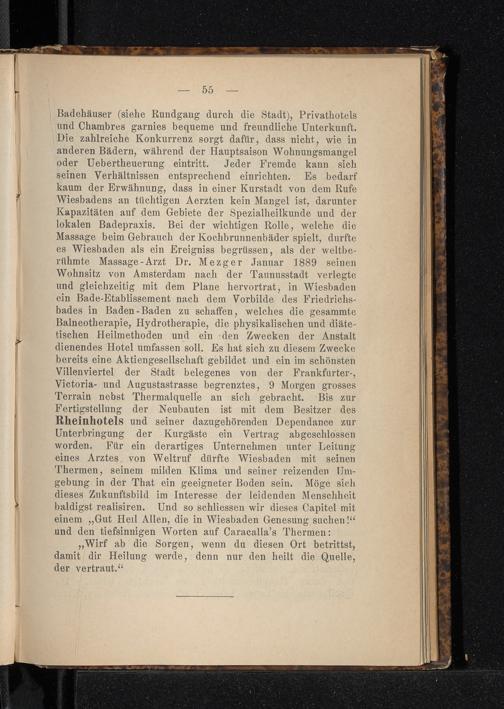 — 55 —

Badehäuser (siehe Rundgang durch die Stadt), Privathotels und Chambres garnies bequeme und freundliche Unterkunft. Die zahlreiche Konkurrenz sorgt dafür, dass nicht, wie in anderen Bädern, während der Hauptsaison Wohnungsmangel oder Uebertheuerung eintritt. Jeder Fremde kann sich seinen Verhältnissen entsprechend einrichten. Es bedarf kaum der Erwähnung, dass in einer Kurstadt von dem Rufe Wiesbadens an tüchtigen Aerzten kein Mangel ist, darunter Kapazitäten auf dem Gebiete der Spezialheilkunde und der lokalen Badepraxis. Bei der wichtigen Rolle, welche die Massage beim Gebrauch der Kochbrunnenbäder spielt, durfte es Wiesbaden als ein Ereigniss begrüssen, als der weltberühmte Massage-Arzt Dr. Mezger Januar 1889 seinen Wohnsitz von Amsterdam nach der Taunusstadt verlegte und gleichzeitig mit dem Plane hervortrat, in Wiesbaden ein Bade-Etablissement nach dem Vorbilde des Friedrichsbades in Baden-Baden zu schaffen, welches die gesammte Balneotherapie, Hydrotherapie, die physikalischen und diätetischen Heilmethoden und ein den Zwecken der Anstalt dienendes Hotel umfassen soll. Es hat sich zu diesem Zwecke bereits eine Aktiengesellschaft gebildet und ein im schönsten Villenviertel der Stadt belegenes von der Frankfurter-, Victoria- und Augustastrasse begrenztes, 9 Morgen grosses Terrain nebst Thermalquelle an sich gebracht. Bis zur Fertigstellung der Neubauten ist mit dem Besitzer des Rheinhotels und seiner dazugehörenden Dependance zur Unterbringung der Kurgäste ein Vertrag abgeschlossen worden. Für ein derartiges Unternehmen unter Leitung eines Arztes von Weltruf dürfte Wiesbaden mit seinen Thermen, seinem milden Klima und seiner reizenden Umgebung in der That ein geeigneter Boden sein. Möge sich dieses Zukunftsbild im Interesse der leidenden Menschheit baldigst realisiren. Und so schliessen wir dieses Capitel mit einem „Gut Heil Allen, die in Wiesbaden Genesung suchen!“ und den tiefsinnigen Worten auf Caracalla's Thermen:

„Wirf ab die Sorgen, wenn du diesen Ort betrittst, damit dir Heilung werde, denn nur den heilt die Quelle, der vertraut.“